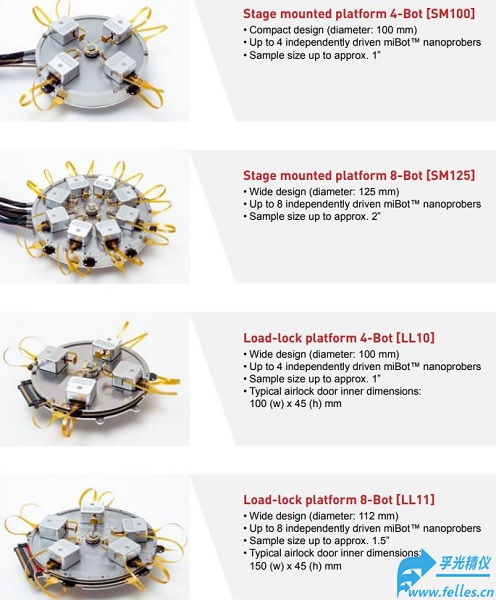 Stage mounted platform 4-Bot [SM100]
• Compact design (diameter: 100 mm)
• Up to 4 independently driven miBot™ nanoprobers
• Sample size up to approx. 1"

Stage mounted platform 8-Bot [SM125]
• Wide design (diameter: 125 mm)
• Up to 8 independently driven miBot™ nanoprobers
• Sample size up to approx. 2"

Load-lock platform 4-Bot [LL10]
• Wide design (diameter: 100 mm)
• Up to 4 independently driven miBot™ nanoprobers
• Sample size up to approx. 1"
• Typical airlock door inner dimensions: 100 (w) x 45 (h) mm

Load-lock platform 8-Bot [LL11]
• Wide design (diameter: 112 mm)
• Up to 8 independently driven miBot™ nanoprobers
• Sample size up to approx. 1.5"
• Typical airlock door inner dimensions: 150 (w) x 45 (h) mm

孚光精仪
www.felles.cn